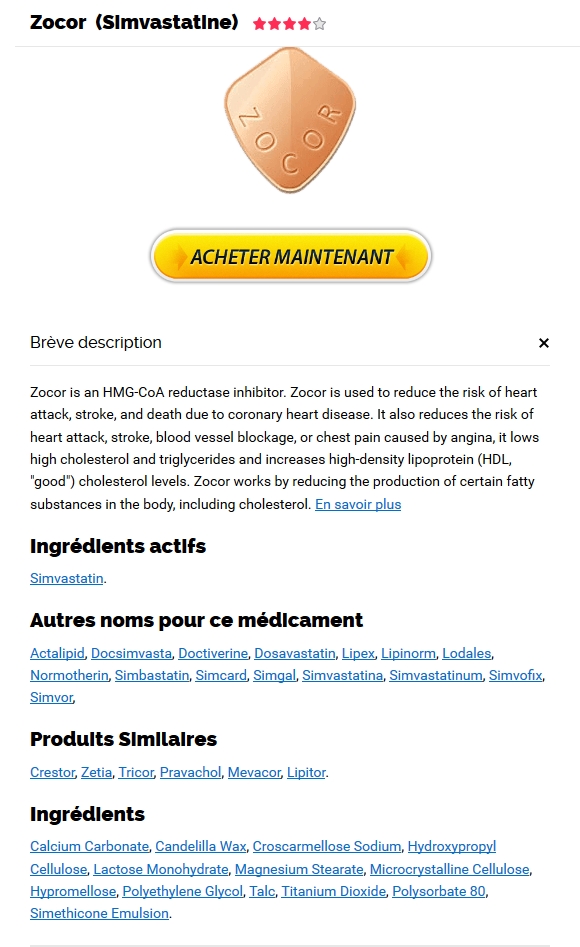 Zocor (Simvastatine) ★★★★☆

ZOCOR

ACHETER MAINTENANT

Brève description ×

Zocor is an HMG-CoA reductase inhibitor. Zocor is used to reduce the risk of heart attack, stroke, and death due to coronary heart disease. It also reduces the risk of heart attack, stroke, blood vessel blockage, or chest pain caused by angina, it lows high cholesterol and triglycerides and increases high-density lipoprotein (HDL, "good") cholesterol levels. Zocor works by reducing the production of certain fatty substances in the body, including cholesterol. En savoir plus

Ingrédients actifs

Simvastatin.

Autres noms pour ce médicament

Actalipid, Docsimvasta, Doctiverine, Dosavastatin, Lipex, Lipinorm, Lodales, Normotherin, Simbastatin, Simcard, Simgal, Simvastatina, Simvastatinum, Simvofix, Simvor,

Produits Similaires

Crestor, Zetia, Tricor, Pravachol, Mevacor, Lipitor.

Ingrédients

Calcium Carbonate, Candelilla Wax, Croscarmellose Sodium, Hydroxypropyl Cellulose, Lactose Monohydrate, Magnesium Stearate, Microcrystalline Cellulose, Hypromellose, Polyethylene Glycol, Talc, Titanium Dioxide, Polysorbate 80, Simethicone Emulsion.